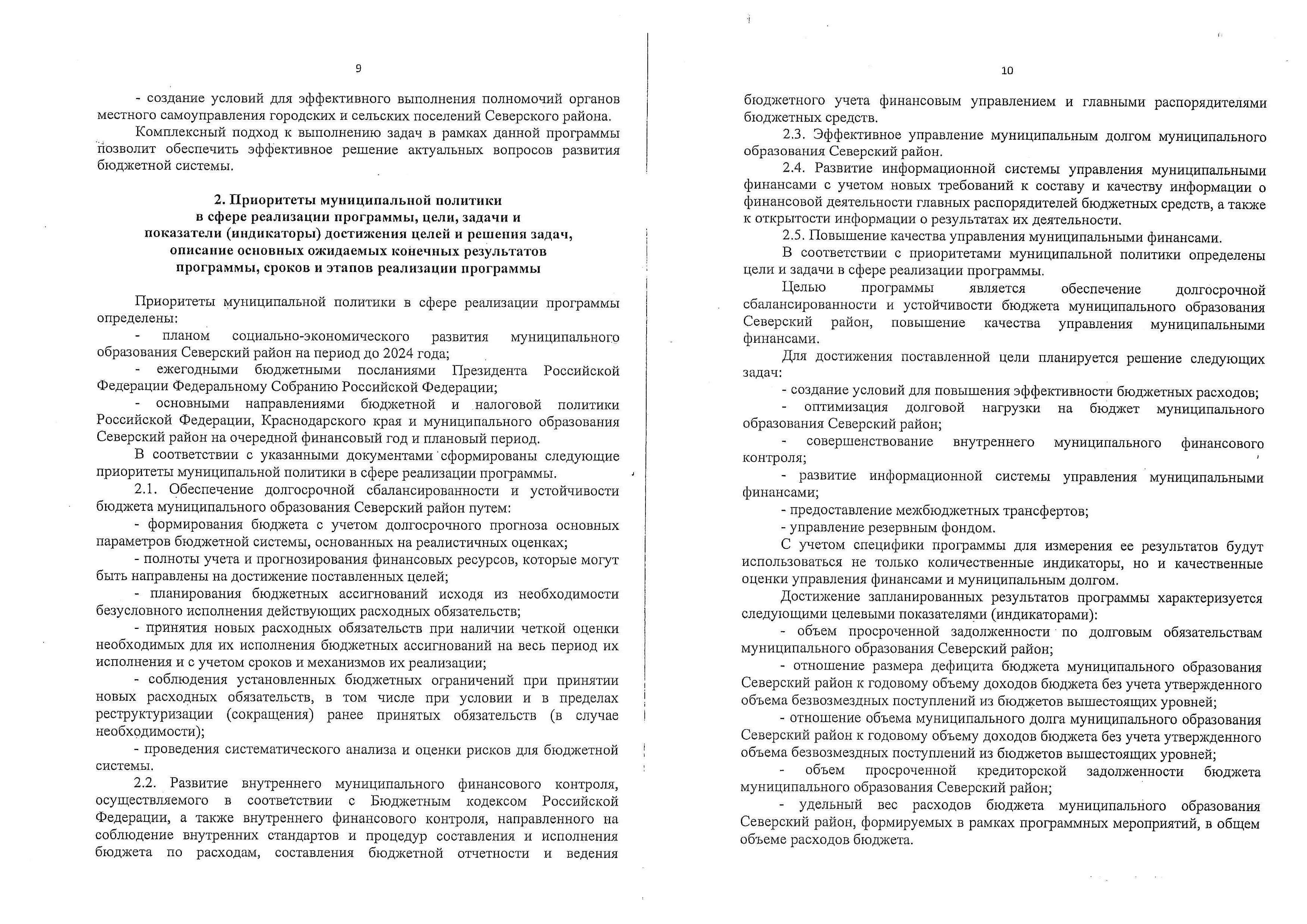 9

- создание условий для эффективного выполнения полномочий органов местного самоуправления городских и сельских поселений Северского района.

Комплексный подход к выполнению задач в рамках данной программы позволит обеспечить эффективное решение актуальных вопросов развития бюджетной системы.

2. Приоритеты муниципальной политики
в сфере реализации программы, цели, задачи и
показатели (индикаторы) достижения целей и решения задач,
описание основных ожидаемых конечных результатов
программы, сроков и этапов реализации программы

Приоритеты муниципальной политики в сфере реализации программы определены:

- планом социально-экономического развития муниципального образования Северский район на период до 2024 года;

- ежегодными бюджетными посланиями Президента Российской Федерации Федеральному Собранию Российской Федерации;

- основными направлениями бюджетной и налоговой политики Российской Федерации, Краснодарского края и муниципального образования Северский район на очередной финансовый год и плановый период.

В соответствии с указанными документами сформированы следующие приоритеты муниципальной политики в сфере реализации программы.

2.1. Обеспечение долгосрочной сбалансированности и устойчивости бюджета муниципального образования Северский район путем:

- формирования бюджета с учетом долгосрочного прогноза основных параметров бюджетной системы, основанных на реалистичных оценках;

- полноты учета и прогнозирования финансовых ресурсов, которые могут быть направлены на достижение поставленных целей;

- планирования бюджетных ассигнований исходя из необходимости безусловного исполнения действующих расходных обязательств;

- принятия новых расходных обязательств при наличии четкой оценки необходимых для их исполнения бюджетных ассигнований на весь период их исполнения и с учетом сроков и механизмов их реализации;

- соблюдения установленных бюджетных ограничений при принятии новых расходных обязательств, в том числе при условии и в пределах реструктуризации (сокращения) ранее принятых обязательств (в случае необходимости);

- проведения систематического анализа и оценки рисков для бюджетной системы.

2.2. Развитие внутреннего муниципального финансового контроля, осуществляемого в соответствии с Бюджетным кодексом Российской Федерации, а также внутреннего финансового контроля, направленного на соблюдение внутренних стандартов и процедур составления и исполнения бюджета по расходам, составления бюджетной отчетности и ведения

10

бюджетного учета финансовым управлением и главными распорядителями бюджетных средств.

2.3. Эффективное управление муниципальным долгом муниципального образования Северский район.

2.4. Развитие информационной системы управления муниципальными финансами с учетом новых требований к составу и качеству информации о финансовой деятельности главных распорядителей бюджетных средств, а также к открытости информации о результатах их деятельности.

2.5. Повышение качества управления муниципальными финансами.

В соответствии с приоритетами муниципальной политики определены цели и задачи в сфере реализации программы.

Целью программы является обеспечение долгосрочной сбалансированности и устойчивости бюджета муниципального образования Северский район, повышение качества управления муниципальными финансами.

Для достижения поставленной цели планируется решение следующих задач:

- создание условий для повышения эффективности бюджетных расходов;

- оптимизация долговой нагрузки на бюджет муниципального образования Северский район;

- совершенствование внутреннего муниципального финансового контроля;

- развитие информационной системы управления муниципальными финансами;

- предоставление межбюджетных трансфертов;

- управление резервным фондом.

С учетом специфики программы для измерения ее результатов будут использоваться не только количественные индикаторы, но и качественные оценки управления финансами и муниципальным долгом.

Достижение запланированных результатов программы характеризуется следующими целевыми показателями (индикаторами):

- объем просроченной задолженности по долговым обязательствам муниципального образования Северский район;

- отношение размера дефицита бюджета муниципального образования Северский район к годовому объему доходов бюджета без учета утвержденного объема безвозмездных поступлений из бюджетов вышестоящих уровней;

- отношение объема муниципального долга муниципального образования Северский район к годовому объему доходов бюджета без учета утвержденного объема безвозмездных поступлений из бюджетов вышестоящих уровней;

- объем просроченной кредиторской задолженности бюджета муниципального образования Северский район;

- удельный вес расходов бюджета муниципального образования Северский район, формируемых в рамках программных мероприятий, в общем объеме расходов бюджета.